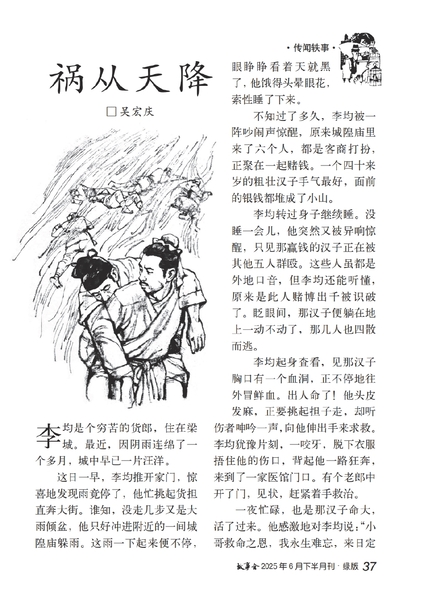 ·传闻轶事·

祸从天降

□吴宏庆

李均是个穷苦的货郎，住在梁城。最近，因阴雨连绵了一个多月，城中早已一片汪洋。

这日一早，李均推开家门，惊喜地发现雨竟停了，他忙挑起货担直奔大街。谁知，没走几步又是大雨倾盆，他只好冲进附近的一间城隍庙躲雨。这雨一下起来便不停，眼睁睁看着天就黑了，他饿得头晕眼花，索性睡了下来。

不知过了多久，李均被一阵吵闹声惊醒，原来城隍庙里来了六个人，都是客商打扮，正聚在一起赌钱。一个四十来岁的粗壮汉子手气最好，面前的银钱都堆成了小山。

李均转过身子继续睡。没睡一会儿，他突然又被异响惊醒，只见那赢钱的汉子正在被其他五人群殴。这些人虽都是外地口音，但李均还能听懂，原来是此人赌博出千被识破了。眨眼间，那汉子便躺在地上一动不动了，那几人也四散而逃。

李均起身查看，见那汉子胸口有一个血洞，正不停地往外冒鲜血。出人命了！他头皮发麻，正要挑起担子走，却听伤者呻吟一声，向他伸出手来求救。李均犹豫片刻，一咬牙，脱下衣服捂住他的伤口，背起他一路狂奔，来到了一家医馆门口。有个老郎中开了门，见状，赶紧着手救治。

一夜忙碌，也是那汉子命大，活了过来。他感激地对李均说："小哥救命之恩，我永生难忘，来日定

故事会 2025年6月下半月刊·绿版 37